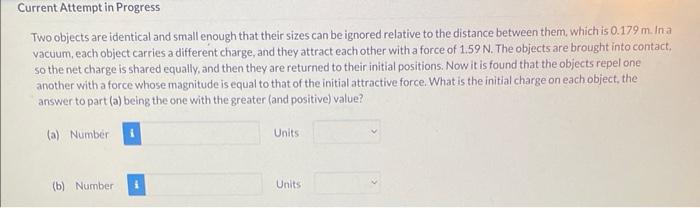 Current Attempt in Progress

Two objects are identical and small enough that their sizes can be ignored relative to the distance between them, which is 0.179 m. In a vacuum, each object carries a different charge, and they attract each other with a force of 1.59 N. The objects are brought into contact, so the net charge is shared equally, and then they are returned to their initial positions. Now it is found that the objects repel one another with a force whose magnitude is equal to that of the initial attractive force. What is the initial charge on each object, the answer to part (a) being the one with the greater (and positive) value?

(a) Number i Units

(b) Number i Units